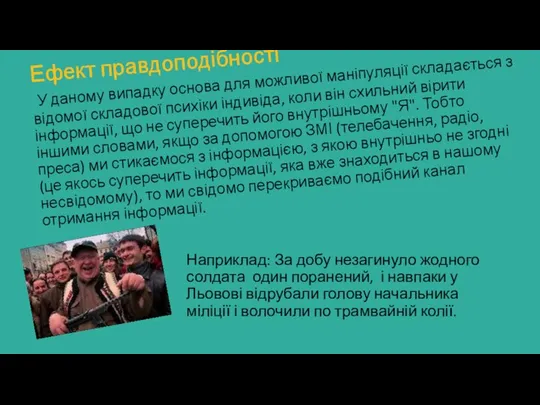 Ефект правдоподібності

У даному випадку основа для можливої маніпуляції складається з відомої складової психіки індивіда, коли він схильний вірити інформації, що не суперечить його внутрішньому "Я". Тобто іншими словами, якщо за допомогою ЗМІ (телебачення, радіо, преса) ми стикаємося з інформацією, з якою внутрішньо не згодні (це якось суперечить інформації, яка вже знаходиться в нашому несвідомому), то ми свідомо перекриваємо подібний канал отримання інформації.

Наприклад: За добу незагинуло жодного солдата один поранений, і навпаки у Львові відрубали голову начальника міліції і волочили по трамвайній колії.